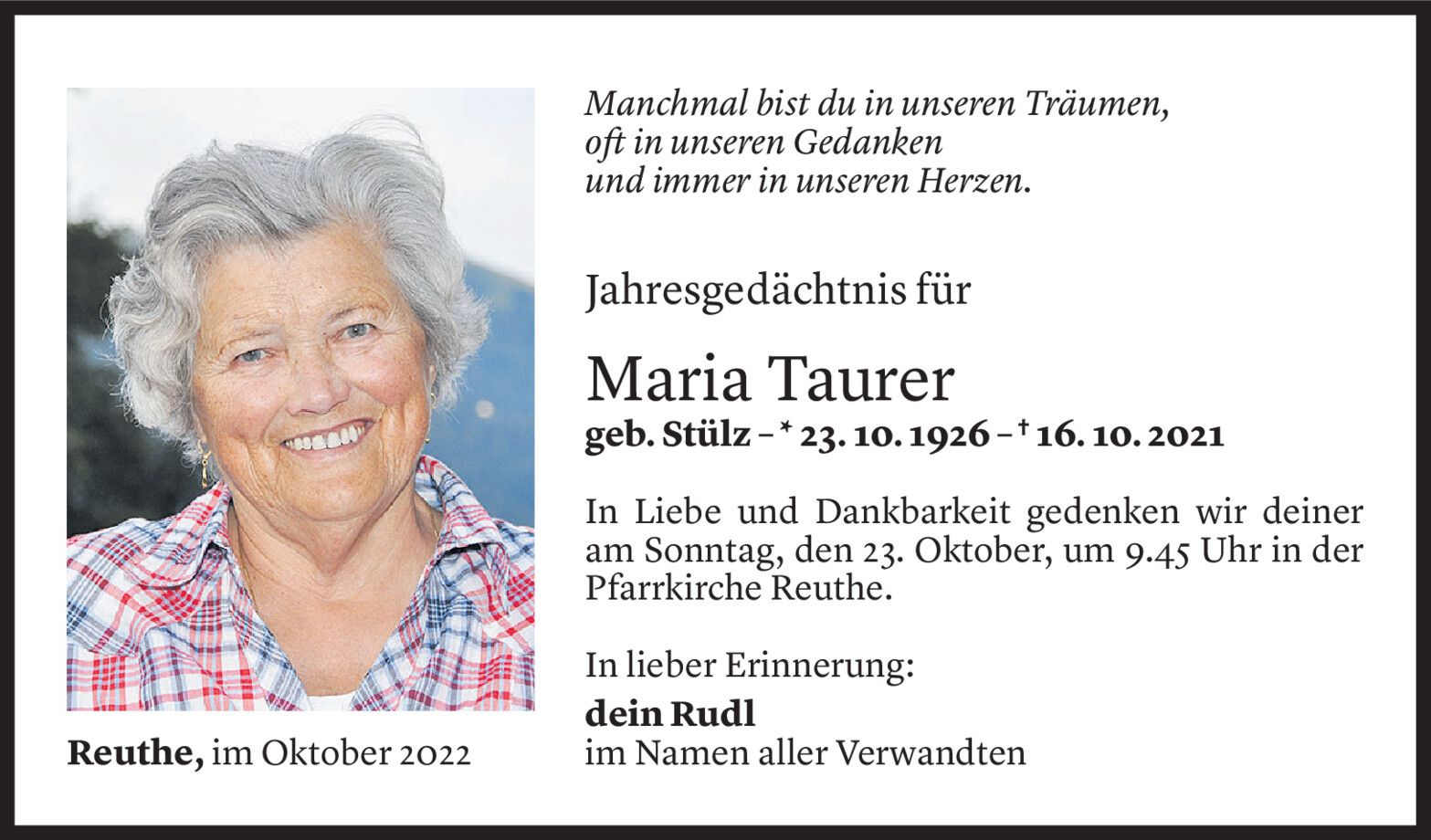 Manchmal bist du in unseren Träumen,
oft in unseren Gedanken
und immer in unseren Herzen.

Jahresgedächtnis für

Maria Taurer

geb. Stülz – * 23. 10. 1926 – † 16. 10. 2021

In Liebe und Dankbarkeit gedenken wir deiner am Sonntag, den 23. Oktober, um 9.45 Uhr in der Pfarrkirche Reuthe.

In lieber Erinnerung:

dein Rudl
im Namen aller Verwandten

Reuthe, im Oktober 2022